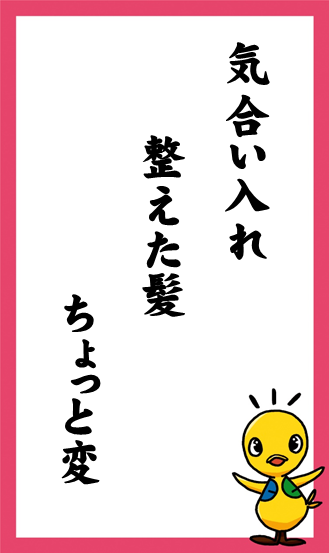 気合い入れ

整えた髪

ちょっと変